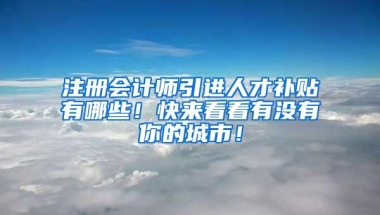 注册会计师引进人才补贴有哪些！快来看看有没有你的城市！